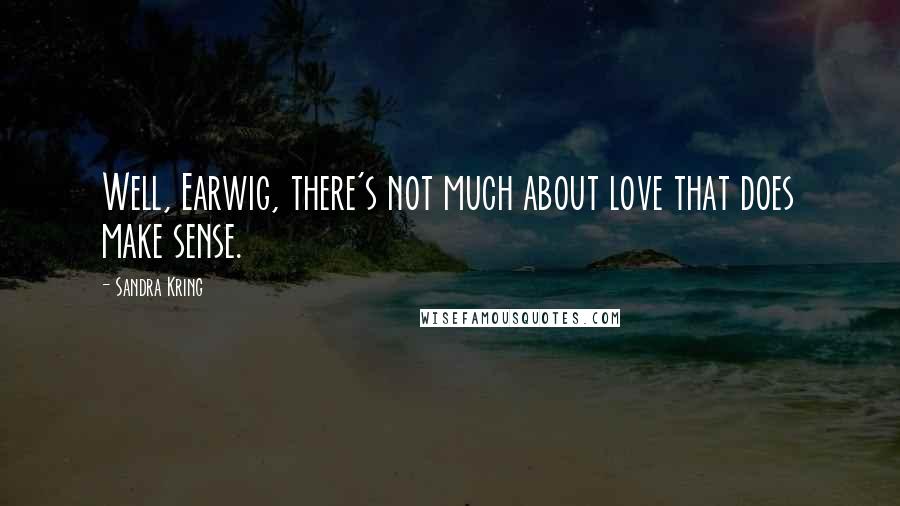 Well, Earwig, there's not much about love that does make sense.

- Sandra Kring

WISEFAMOUSQUOTES.COM